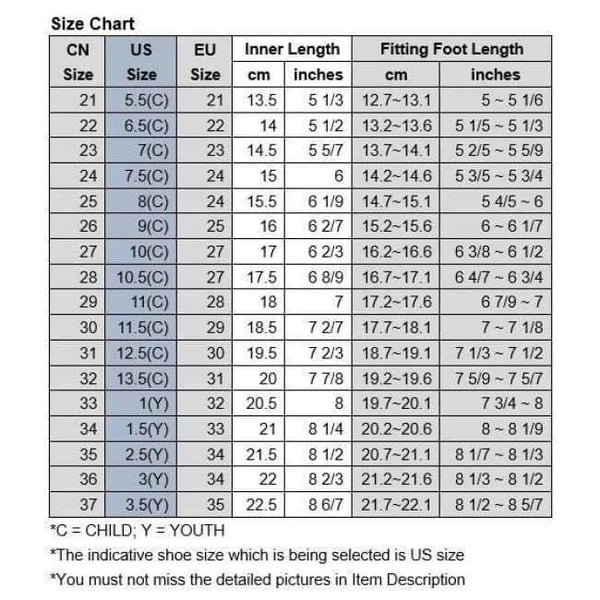 Size Chart

| CN Size | US Size | EU Size | Inner Length cm | Inner Length inches | Fitting Foot Length cm | Fitting Foot Length inches |
|---|---|---|---|---|---|---|
| 21 | 5.5(C) | 21 | 13.5 | 5 1/3 | 12.7~13.1 | 5 ~ 5 1/6 |
| 22 | 6.5(C) | 22 | 14 | 5 1/2 | 13.2~13.6 | 5 1/5 ~ 5 1/3 |
| 23 | 7(C) | 23 | 14.5 | 5 5/7 | 13.7~14.1 | 5 2/5 ~ 5 5/9 |
| 24 | 7.5(C) | 24 | 15 | 6 | 14.2~14.6 | 5 3/5 ~ 5 3/4 |
| 25 | 8(C) | 24 | 15.5 | 6 1/9 | 14.7~15.1 | 5 4/5 ~ 6 |
| 26 | 9(C) | 25 | 16 | 6 2/7 | 15.2~15.6 | 6 ~ 6 1/7 |
| 27 | 10(C) | 27 | 17 | 6 2/3 | 16.2~16.6 | 6 3/8 ~ 6 1/2 |
| 28 | 10.5(C) | 27 | 17.5 | 6 8/9 | 16.7~17.1 | 6 4/7 ~ 6 3/4 |
| 29 | 11(C) | 28 | 18 | 7 | 17.2~17.6 | 6 7/9 ~ 7 |
| 30 | 11.5(C) | 29 | 18.5 | 7 2/7 | 17.7~18.1 | 7 ~ 7 1/8 |
| 31 | 12.5(C) | 30 | 19.5 | 7 2/3 | 18.7~19.1 | 7 1/3 ~ 7 1/2 |
| 32 | 13.5(C) | 31 | 20 | 7 7/8 | 19.2~19.6 | 7 5/9 ~ 7 5/7 |
| 33 | 1(Y) | 32 | 20.5 | 8 | 19.7~20.1 | 7 3/4 ~ 8 |
| 34 | 1.5(Y) | 33 | 21 | 8 1/4 | 20.2~20.6 | 8 ~ 8 1/9 |
| 35 | 2.5(Y) | 34 | 21.5 | 8 1/2 | 20.7~21.1 | 8 1/7 ~ 8 1/3 |
| 36 | 3(Y) | 34 | 22 | 8 2/3 | 21.2~21.6 | 8 1/3 ~ 8 1/2 |
| 37 | 3.5(Y) | 35 | 22.5 | 8 6/7 | 21.7~22.1 | 8 1/2 ~ 8 5/7 |

*C = CHILD; Y = YOUTH

*The indicative shoe size which is being selected is US size

*You must not miss the detailed pictures in Item Description